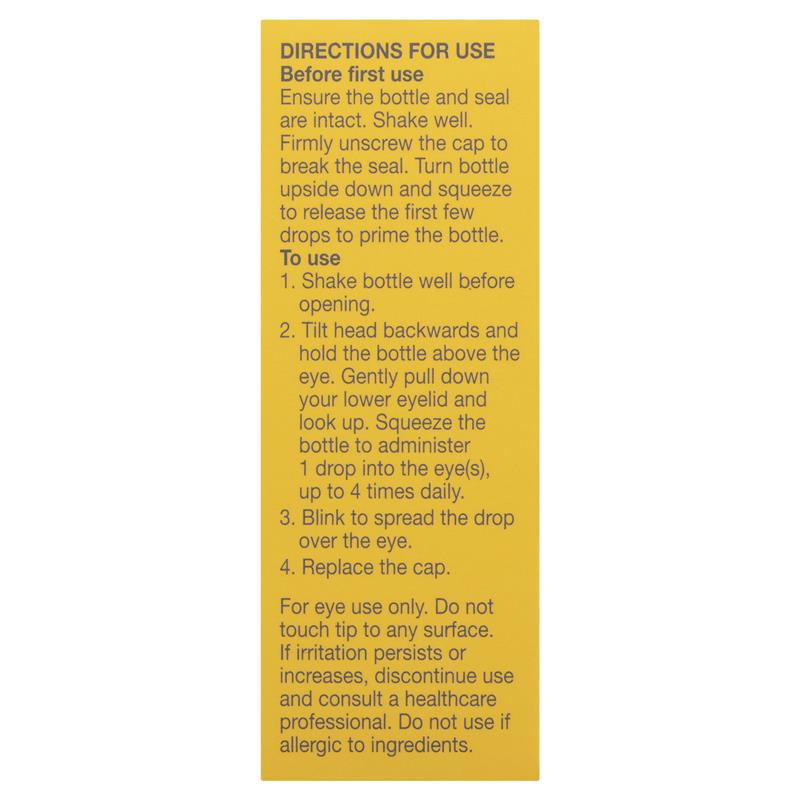 DIRECTIONS FOR USE
Before first use

Ensure the bottle and seal are intact. Shake well. Firmly unscrew the cap to break the seal. Turn bottle upside down and squeeze to release the first few drops to prime the bottle.

To use
1. Shake bottle well before opening.
2. Tilt head backwards and hold the bottle above the eye. Gently pull down your lower eyelid and look up. Squeeze the bottle to administer 1 drop into the eye(s), up to 4 times daily.
3. Blink to spread the drop over the eye.
4. Replace the cap.

For eye use only. Do not touch tip to any surface. If irritation persists or increases, discontinue use and consult a healthcare professional. Do not use if allergic to ingredients.